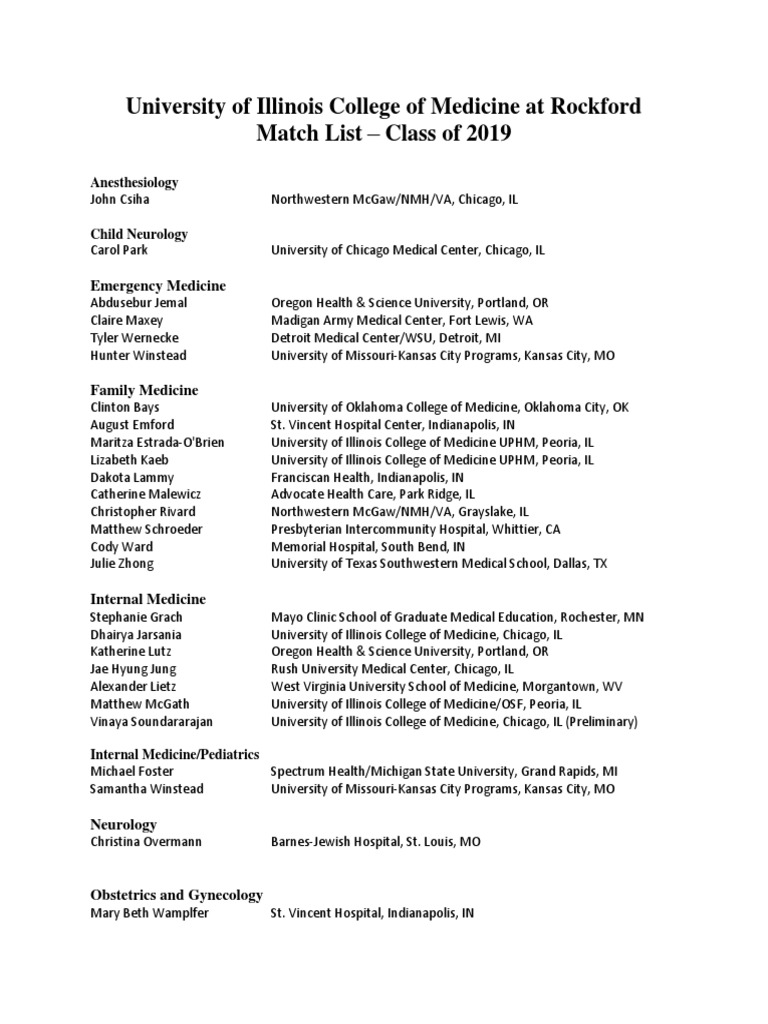 University of Illinois College of Medicine at Rockford
Match List – Class of 2019

Anesthesiology
John Csiha Northwestern McGaw/NMH/VA, Chicago, IL

Child Neurology
Carol Park University of Chicago Medical Center, Chicago, IL

Emergency Medicine
Abdusebur Jemal Oregon Health & Science University, Portland, OR
Claire Maxey Madigan Army Medical Center, Fort Lewis, WA
Tyler Wernecke Detroit Medical Center/WSU, Detroit, MI
Hunter Winstead University of Missouri-Kansas City Programs, Kansas City, MO

Family Medicine
Clinton Bays University of Oklahoma College of Medicine, Oklahoma City, OK
August Emford St. Vincent Hospital Center, Indianapolis, IN
Maritza Estrada-O'Brien University of Illinois College of Medicine UPHM, Peoria, IL
Lizabeth Kaeb University of Illinois College of Medicine UPHM, Peoria, IL
Dakota Lammy Franciscan Health, Indianapolis, IN
Catherine Malewicz Advocate Health Care, Park Ridge, IL
Christopher Rivard Northwestern McGaw/NMH/VA, Grayslake, IL
Matthew Schroeder Presbyterian Intercommunity Hospital, Whittier, CA
Cody Ward Memorial Hospital, South Bend, IN
Julie Zhong University of Texas Southwestern Medical School, Dallas, TX

Internal Medicine
Stephanie Grach Mayo Clinic School of Graduate Medical Education, Rochester, MN
Dhairya Jarsania University of Illinois College of Medicine, Chicago, IL
Katherine Lutz Oregon Health & Science University, Portland, OR
Jae Hyung Jung Rush University Medical Center, Chicago, IL
Alexander Lietz West Virginia University School of Medicine, Morgantown, WV
Matthew McGath University of Illinois College of Medicine/OSF, Peoria, IL
Vinaya Soundararajan University of Illinois College of Medicine, Chicago, IL (Preliminary)

Internal Medicine/Pediatrics
Michael Foster Spectrum Health/Michigan State University, Grand Rapids, MI
Samantha Winstead University of Missouri-Kansas City Programs, Kansas City, MO

Neurology
Christina Overmann Barnes-Jewish Hospital, St. Louis, MO

Obstetrics and Gynecology
Mary Beth Wamplfer St. Vincent Hospital, Indianapolis, IN